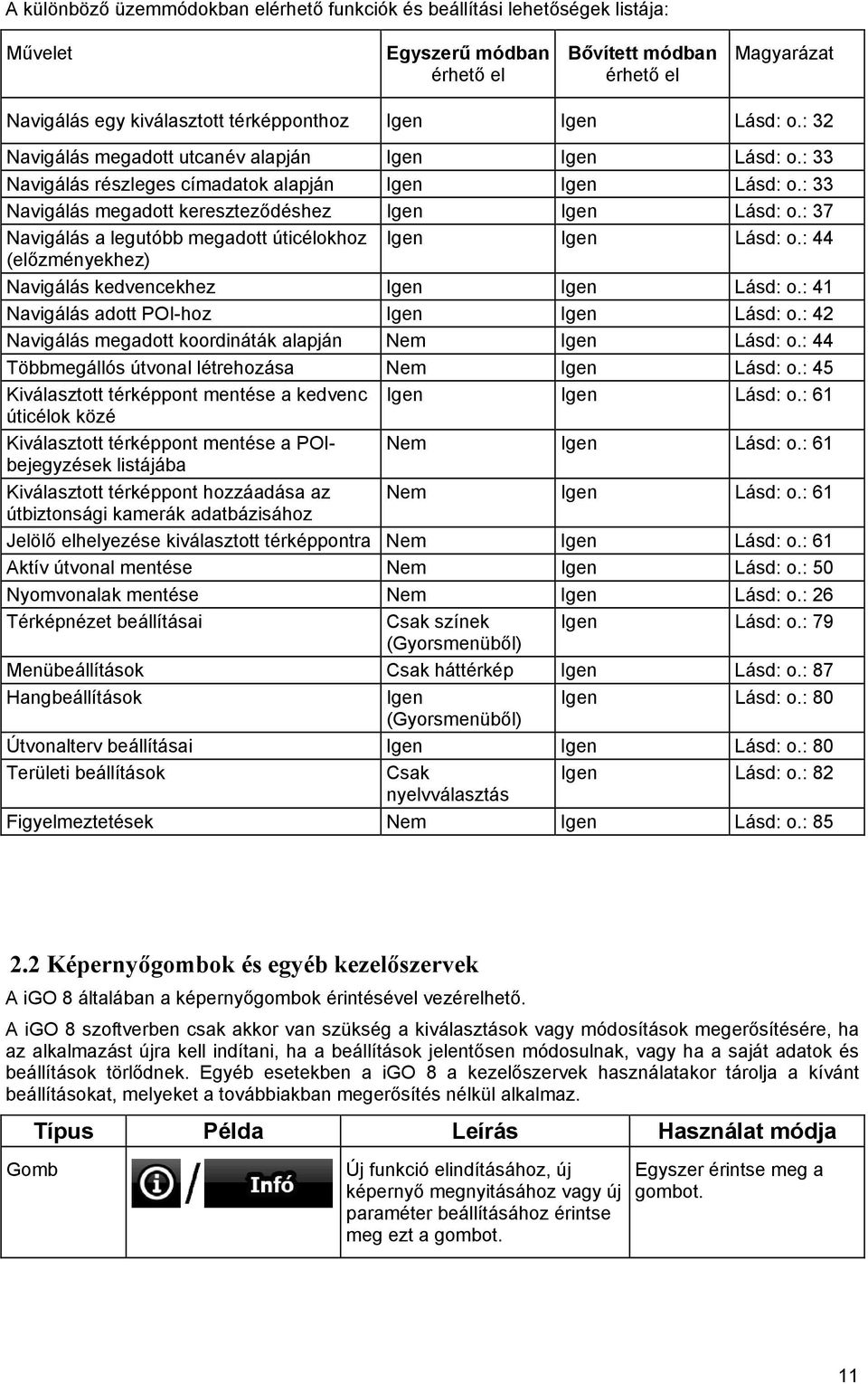 A különböző üzemmódokban elérhető funkciók és beállítási lehetőségek listája:

| Művelet | Egyszerű módban érhető el | Bővített módban érhető el | Magyarázat |
|---|---|---|---|
| Navigálás egy kiválasztott térképponthoz | Igen | Igen | Lásd: o.: 32 |
| Navigálás megadott utcanév alapján | Igen | Igen | Lásd: o.: 33 |
| Navigálás részleges címadatok alapján | Igen | Igen | Lásd: o.: 33 |
| Navigálás megadott kereszteződéshez | Igen | Igen | Lásd: o.: 37 |
| Navigálás a legutóbb megadott úticélokhoz (előzményekhez) | Igen | Igen | Lásd: o.: 44 |
| Navigálás kedvencekhez | Igen | Igen | Lásd: o.: 41 |
| Navigálás adott POI-hoz | Igen | Igen | Lásd: o.: 42 |
| Navigálás megadott koordináták alapján | Nem | Igen | Lásd: o.: 44 |
| Többmegállós útvonal létrehozása | Nem | Igen | Lásd: o.: 45 |
| Kiválasztott térképpont mentése a kedvenc úticélok közé | Igen | Igen | Lásd: o.: 61 |
| Kiválasztott térképpont mentése a POI-bejegyzések listájába | Nem | Igen | Lásd: o.: 61 |
| Kiválasztott térképpont hozzáadása az útbiztonsági kamerák adatbázisához | Nem | Igen | Lásd: o.: 61 |
| Jelölő elhelyezése kiválasztott térképpontra | Nem | Igen | Lásd: o.: 61 |
| Aktív útvonal mentése | Nem | Igen | Lásd: o.: 50 |
| Nyomvonalak mentése | Nem | Igen | Lásd: o.: 26 |
| Térképnézet beállításai | Csak színek (Gyorsmenüből) | Igen | Lásd: o.: 79 |
| Menübeállítások | Csak háttérkép | Igen | Lásd: o.: 87 |
| Hangbeállítások | Igen (Gyorsmenüből) | Igen | Lásd: o.: 80 |
| Útvonalterv beállításai | Igen | Igen | Lásd: o.: 80 |
| Területi beállítások | Csak nyelvválasztás | Igen | Lásd: o.: 82 |
| Figyelmeztetések | Nem | Igen | Lásd: o.: 85 |

2.2 Képernyőgombok és egyéb kezelőszervek

A iGO 8 általában a képernyőgombok érintésével vezérelhető.

A iGO 8 szoftverben csak akkor van szükség a kiválasztások vagy módosítások megerősítésére, ha az alkalmazást újra kell indítani, ha a beállítások jelentősen módosulnak, vagy ha a saját adatok és beállítások törlődnek. Egyéb esetekben a iGO 8 a kezelőszervek használatakor tárolja a kívánt beállításokat, melyeket a továbbiakban megerősítés nélkül alkalmaz.

| Típus | Példa | Leírás | Használat módja |
|---|---|---|---|
| Gomb | / Infó | Új funkció elindításához, új képernyő megnyitásához vagy új paraméter beállításához érintse meg ezt a gombot. | Egyszer érintse meg a gombot. |

11